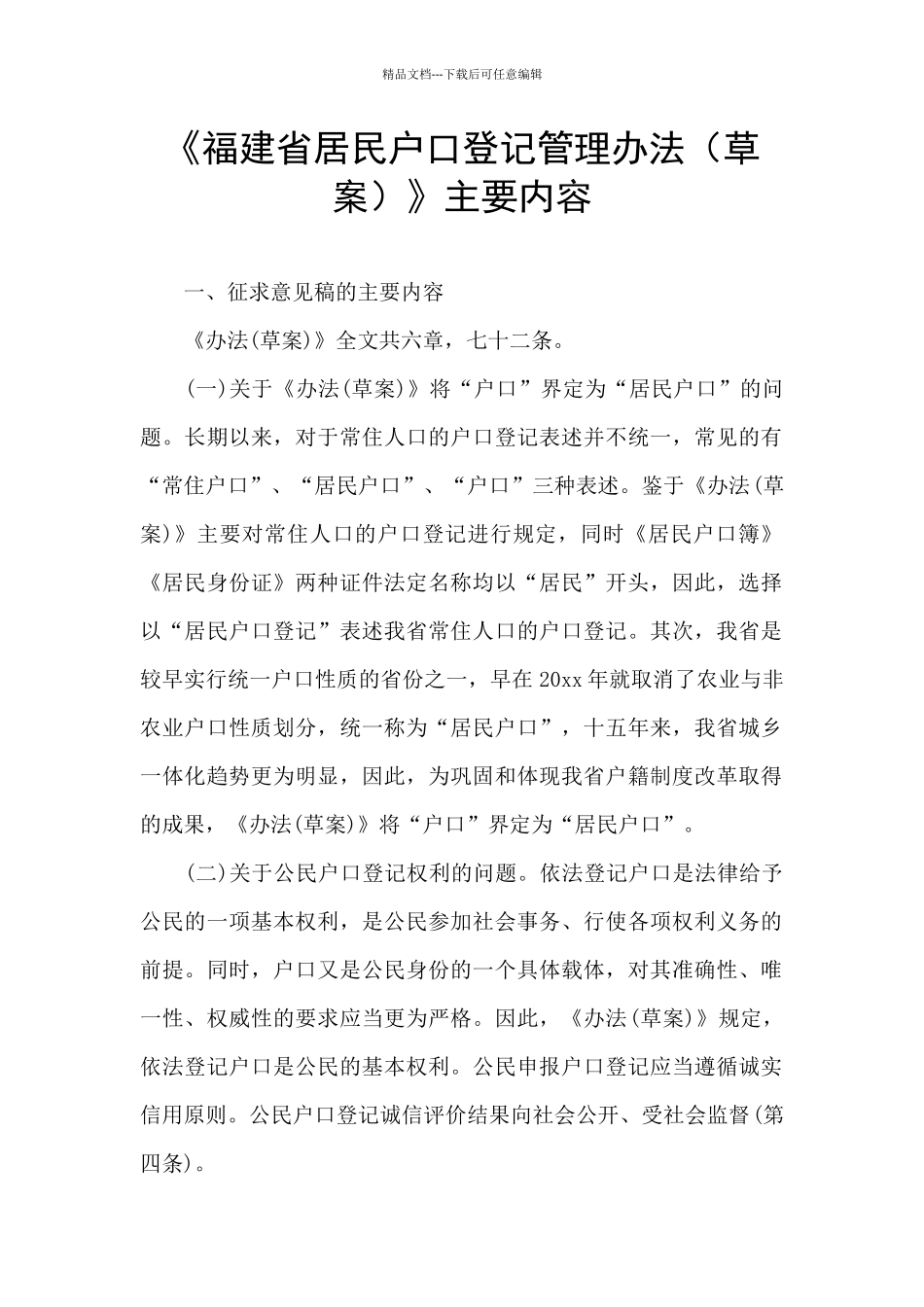 精品文档---下载后可任意编辑

《福建省居民户口登记管理办法（草案）》主要内容

一、征求意见稿的主要内容

《办法(草案)》全文共六章，七十二条。

(一)关于《办法(草案)》将“户口”界定为“居民户口”的问题。长期以来，对于常住人口的户口登记表述并不统一，常见的有“常住户口”、“居民户口”、“户口”三种表述。鉴于《办法(草案)》主要对常住人口的户口登记进行规定，同时《居民户口簿》《居民身份证》两种证件法定名称均以“居民”开头，因此，选择以“居民户口登记”表述我省常住人口的户口登记。其次，我省是较早实行统一户口性质的省份之一，早在20xx年就取消了农业与非农业户口性质划分，统一称为“居民户口”，十五年来，我省城乡一体化趋势更为明显，因此，为巩固和体现我省户籍制度改革取得的成果，《办法(草案)》将“户口”界定为“居民户口”。

(二)关于公民户口登记权利的问题。依法登记户口是法律给予公民的一项基本权利，是公民参加社会事务、行使各项权利义务的前提。同时，户口又是公民身份的一个具体载体，对其准确性、唯一性、权威性的要求应当更为严格。因此，《办法(草案)》规定，依法登记户口是公民的基本权利。公民申报户口登记应当遵循诚实信用原则。公民户口登记诚信评价结果向社会公开、受社会监督(第四条)。